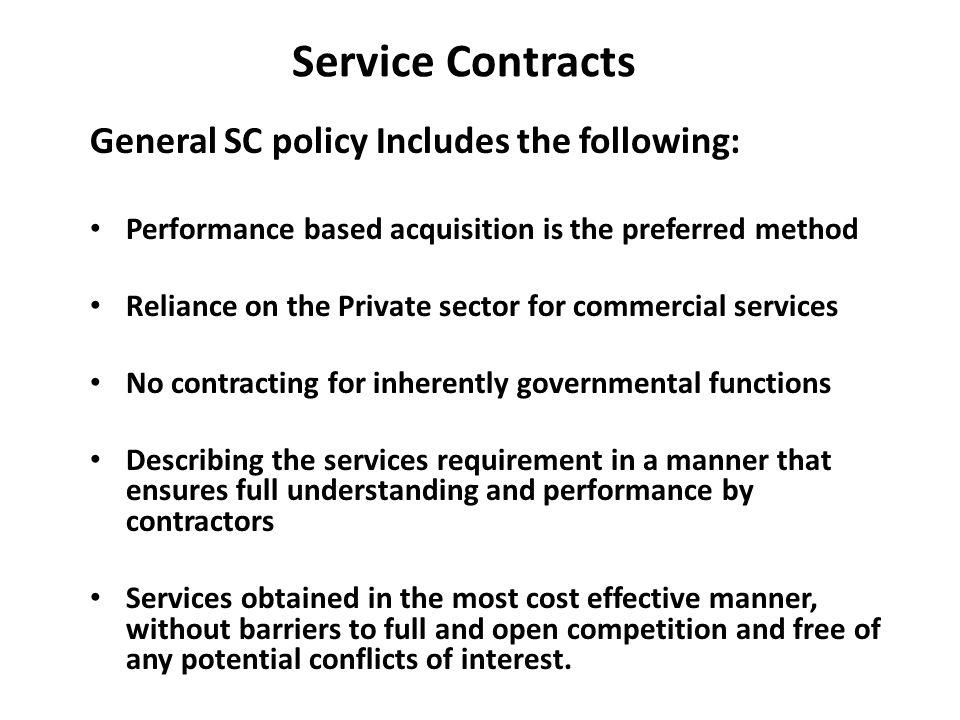 Service Contracts

General SC policy Includes the following:

• Performance based acquisition is the preferred method

• Reliance on the Private sector for commercial services

• No contracting for inherently governmental functions

• Describing the services requirement in a manner that ensures full understanding and performance by contractors

• Services obtained in the most cost effective manner, without barriers to full and open competition and free of any potential conflicts of interest.